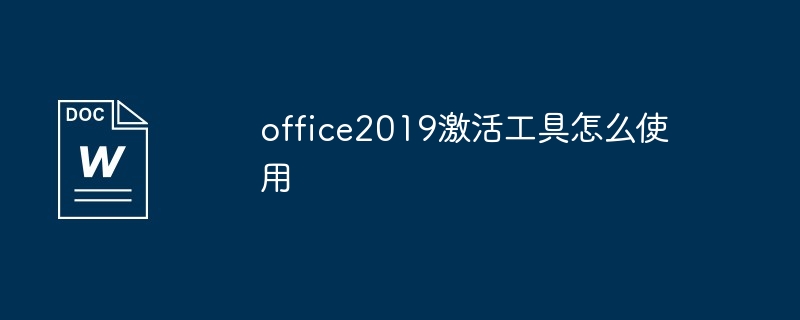 DOC
W

office2019激活工具怎么使用